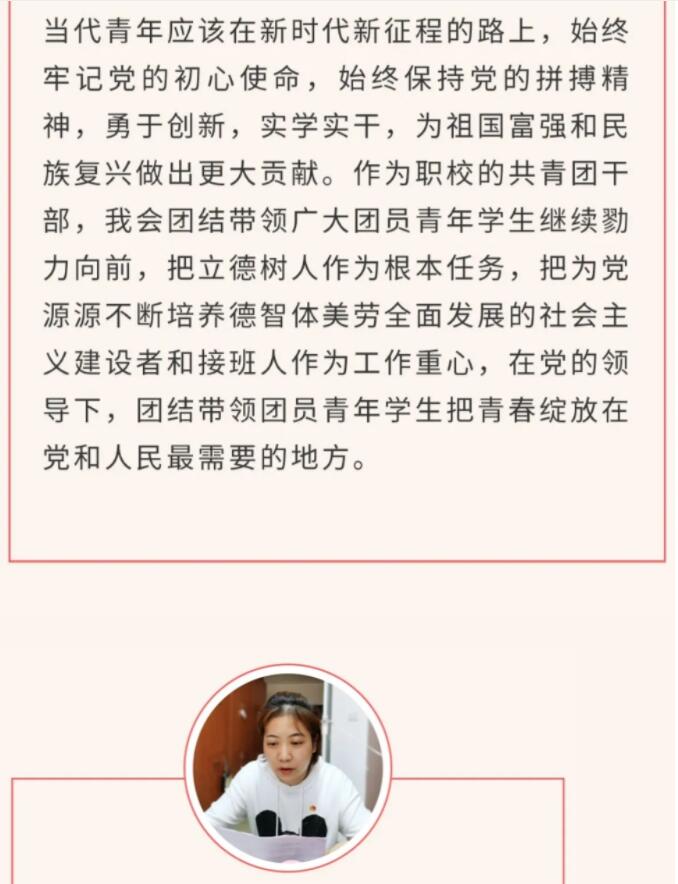 当代青年应该在新时代新征程的路上，始终牢记党的初心使命，始终保持党的拼搏精神，勇于创新，实学实干，为祖国富强和民族复兴做出更大贡献。作为职校的共青团干部，我会团结带领广大团员青年学生继续勠力向前，把立德树人作为根本任务，把为党源源不断培养德智体美劳全面发展的社会主义建设者和接班人作为工作重心，在党的领导下，团结带领团员青年学生把青春绽放在党和人民最需要的地方。